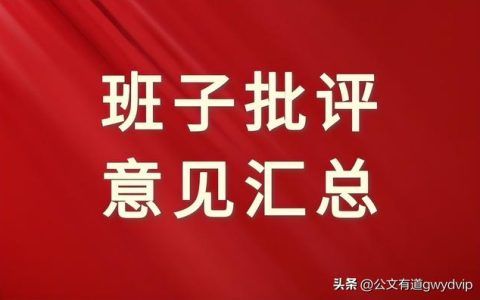 班子批评
意见汇总

头条 @公文有道gwydvip